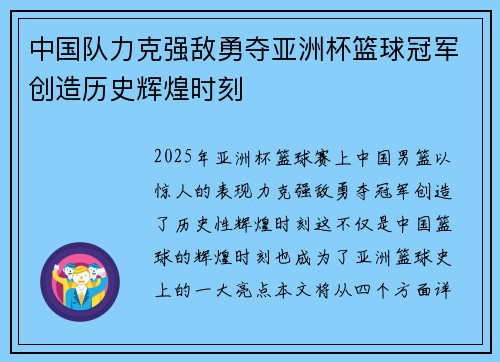 中国队力克强敌勇夺亚洲杯篮球冠军创造历史辉煌时刻

2025年亚洲杯篮球赛上中国男篮以惊人的表现力克强敌勇夺冠军创造了历史性辉煌时刻这不仅是中国篮球的辉煌时刻也成为了亚洲篮球史上的一大亮点本文将从四个方面详